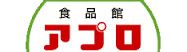 食品館
アプロ